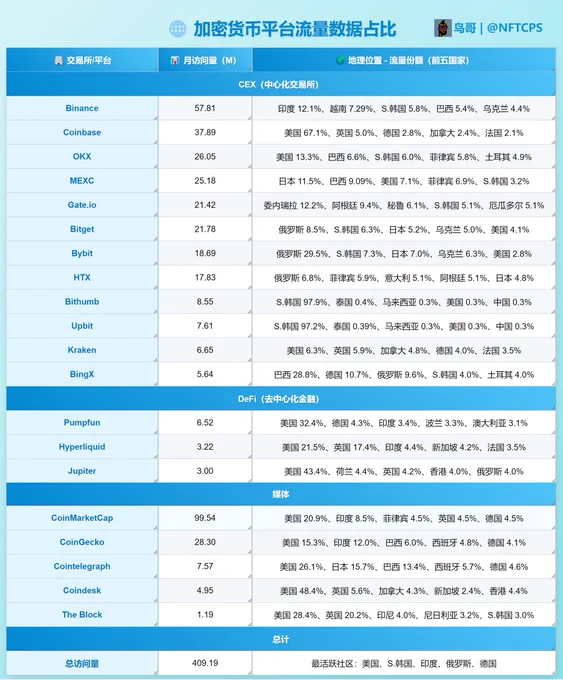 加密货币平台流量数据占比

鸟哥 | @NFTCPS

| 交易所/平台 | 月访问量（M） | 地理位置 - 流量份额（前五国家） |
|---|---|---|
| CEX（中心化交易所） | | |
| Binance | 57.81 | 印度 12.1%、越南 7.29%、S.韩国 5.8%、巴西 5.4%、乌克兰 4.4% |
| Coinbase | 37.89 | 美国 67.1%、英国 5.0%、德国 2.8%、加拿大 2.4%、法国 2.1% |
| OKX | 26.05 | 美国 13.3%、巴西 6.6%、S.韩国 6.0%、菲律宾 5.8%、土耳其 4.9% |
| MEXC | 25.18 | 日本 11.5%、巴西 9.09%、美国 7.1%、菲律宾 6.9%、S.韩国 3.2% |
| Gate.io | 21.42 | 委内瑞拉 12.2%、阿根廷 9.4%、秘鲁 6.1%、S.韩国 5.1%、厄瓜多尔 5.1% |
| Bitget | 21.78 | 俄罗斯 8.5%、S.韩国 6.3%、日本 5.2%、乌克兰 5.0%、美国 4.1% |
| Bybit | 18.69 | 俄罗斯 29.5%、S.韩国 7.3%、日本 7.0%、乌克兰 6.3%、美国 2.8% |
| HTX | 17.83 | 俄罗斯 6.8%、菲律宾 5.9%、意大利 5.1%、阿根廷 5.1%、日本 4.8% |
| Bithumb | 8.55 | S.韩国 97.9%、泰国 0.4%、马来西亚 0.3%、美国 0.3%、中国 0.3% |
| Upbit | 7.61 | S.韩国 97.2%、泰国 0.39%、马来西亚 0.3%、美国 0.3%、中国 0.3% |
| Kraken | 6.65 | 美国 6.3%、英国 5.9%、加拿大 4.8%、德国 4.0%、法国 3.5% |
| BingX | 5.64 | 巴西 28.8%、德国 10.7%、俄罗斯 9.6%、S.韩国 4.0%、土耳其 4.0% |
| DeFi（去中心化金融） | | |
| Pumpfun | 6.52 | 美国 32.4%、德国 4.3%、印度 3.4%、波兰 3.3%、澳大利亚 3.1% |
| Hyperliquid | 3.22 | 美国 21.5%、英国 17.4%、印度 4.4%、新加坡 4.2%、法国 3.5% |
| Jupiter | 3.00 | 美国 43.4%、荷兰 4.4%、英国 4.2%、香港 4.0%、俄罗斯 4.0% |
| 媒体 | | |
| CoinMarketCap | 99.54 | 美国 20.9%、印度 8.5%、菲律宾 4.5%、英国 4.5%、德国 4.5% |
| CoinGecko | 28.30 | 美国 15.3%、印度 12.0%、巴西 6.0%、西班牙 4.8%、德国 4.1% |
| Cointelegraph | 7.57 | 美国 26.1%、日本 15.7%、巴西 13.4%、西班牙 5.7%、德国 4.6% |
| Coindesk | 4.95 | 美国 48.4%、英国 5.6%、加拿大 4.3%、新加坡 2.4%、香港 4.4% |
| The Block | 1.19 | 美国 28.4%、英国 20.2%、印尼 4.0%、尼日利亚 3.2%、S.韩国 3.0% |
| 总计 | | |
| 总访问量 | 409.19 | 最活跃社区：美国、S.韩国、印度、俄罗斯、德国 |